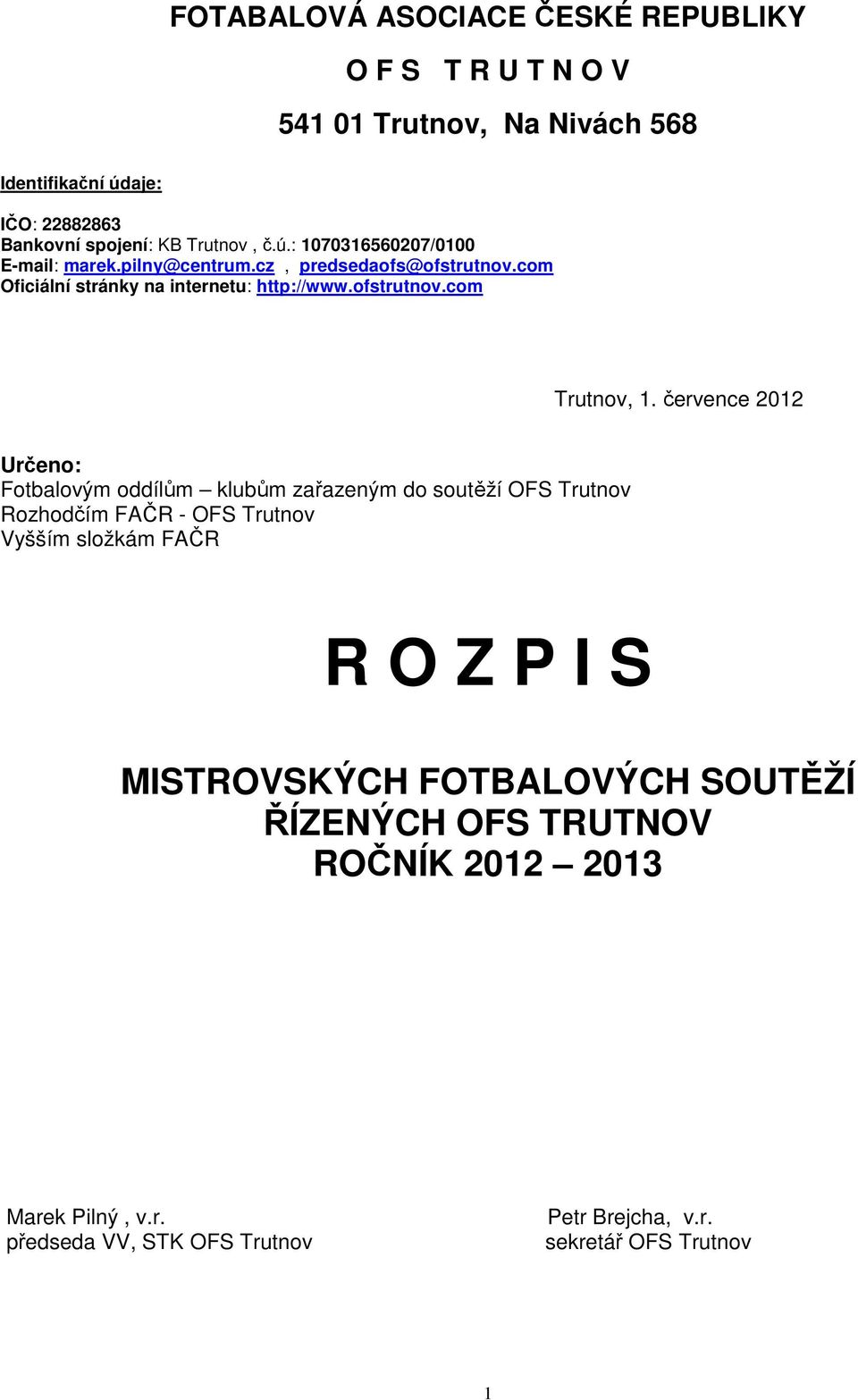 FOTABALOVÁ ASOCIACE ČESKÉ REPUBLIKY

O F S T R U T N O V

541 01 Trutnov, Na Nivách 568

Identifikační údaje:

IČO: 22882863
Bankovní spojení: KB Trutnov , č.ú.: 1070316560207/0100
E-mail: marek.pilny@centrum.cz , predsedaofs@ofstrutnov.com
Oficiální stránky na internetu: http://www.ofstrutnov.com

Trutnov, 1. července 2012

Určeno:
Fotbalovým oddílům – klubům zařazeným do soutěží OFS Trutnov
Rozhodčím FAČR - OFS Trutnov
Vyšším složkám FAČR

R O Z P I S

MISTROVSKÝCH FOTBALOVÝCH SOUTĚŽÍ
ŘÍZENÝCH OFS TRUTNOV
ROČNÍK 2012 – 2013

Marek Pilný , v.r.
předseda VV, STK OFS Trutnov

Petr Brejcha, v.r.
sekretář OFS Trutnov

1